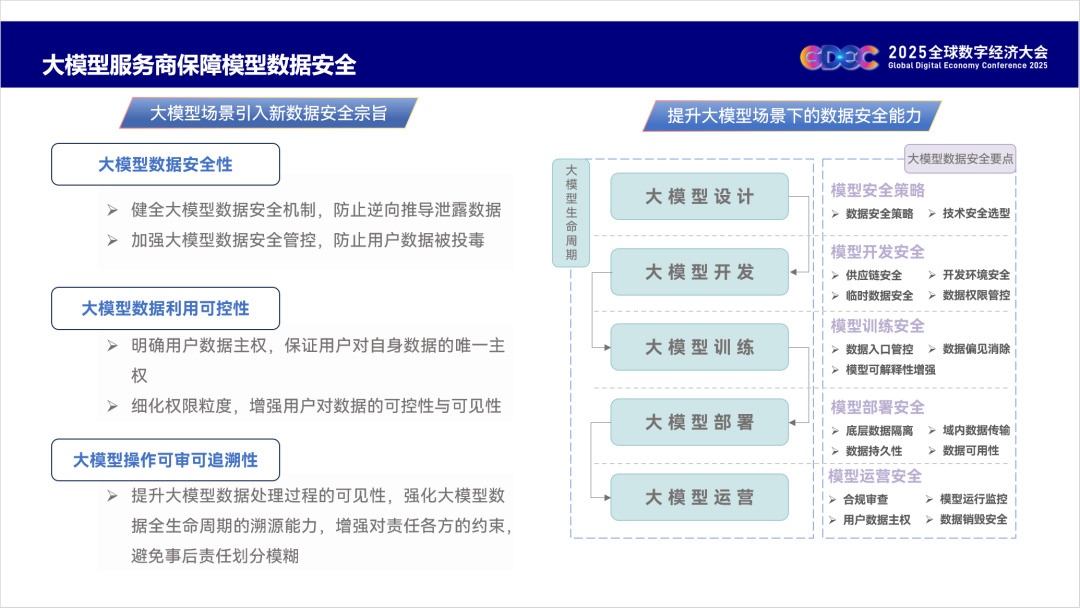 大模型服务商保障模型数据安全

GDEC 2025全球数字经济大会
Global Digital Economy Conference 2025

大模型场景引入新数据安全宗旨

大模型数据安全性

➢ 健全大模型数据安全机制，防止逆向推导泄露数据
➢ 加强大模型数据安全管控，防止用户数据被投毒

大模型数据利用可控性

➢ 明确用户数据主权，保证用户对自身数据的唯一主权
➢ 细化权限粒度，增强用户对数据的可控性与可见性

大模型操作可审可追溯性

➢ 提升大模型数据处理过程的可见性，强化大模型数据全生命周期的溯源能力，增强对责任各方的约束，避免事后责任划分模糊

提升大模型场景下的数据安全能力

大模型生命周期

大模型设计
大模型开发
大模型训练
大模型部署
大模型运营

大模型数据安全要点

模型安全策略
➢ 数据安全策略 ➢ 技术安全选型

模型开发安全
➢ 供应链安全 ➢ 开发环境安全
➢ 临时数据安全 ➢ 数据权限管控

模型训练安全
➢ 数据入口管控 ➢ 数据偏见消除
➢ 模型可解释性增强

模型部署安全
➢ 底层数据隔离 ➢ 域内数据传输
➢ 数据持久性 ➢ 数据可用性

模型运营安全
➢ 合规审查 ➢ 模型运行监控
➢ 用户数据主权 ➢ 数据销毁安全